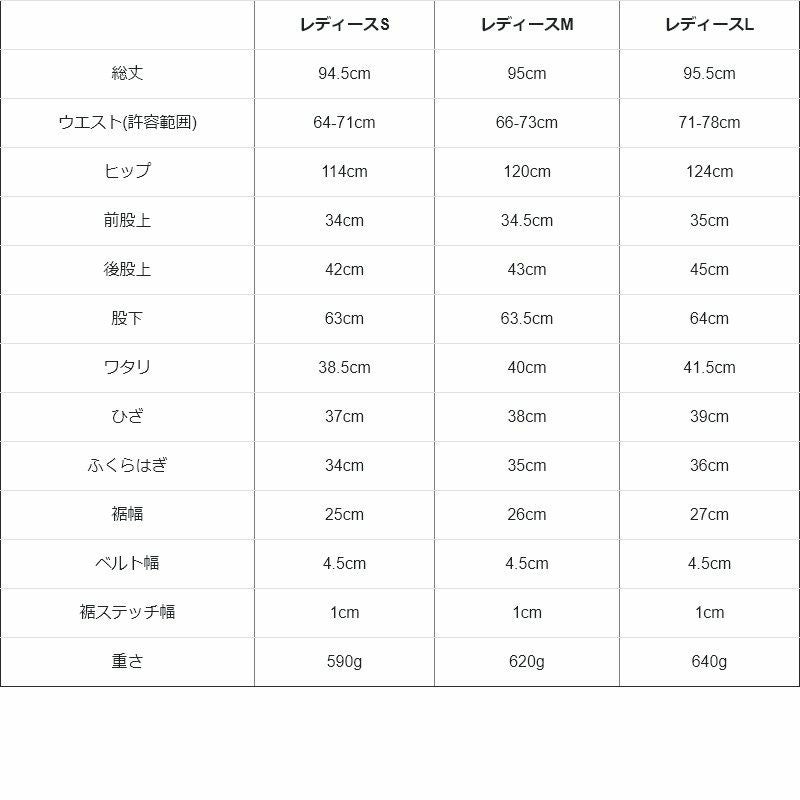 |  | レディースS | レディースM | レディースL |
|---|---|---|---|
| 総丈 | 94.5cm | 95cm | 95.5cm |
| ウエスト(許容範囲) | 64-71cm | 66-73cm | 71-78cm |
| ヒップ | 114cm | 120cm | 124cm |
| 前股上 | 34cm | 34.5cm | 35cm |
| 後股上 | 42cm | 43cm | 45cm |
| 股下 | 63cm | 63.5cm | 64cm |
| ワタリ | 38.5cm | 40cm | 41.5cm |
| ひざ | 37cm | 38cm | 39cm |
| ふくらはぎ | 34cm | 35cm | 36cm |
| 裾幅 | 25cm | 26cm | 27cm |
| ベルト幅 | 4.5cm | 4.5cm | 4.5cm |
| 裾ステッチ幅 | 1cm | 1cm | 1cm |
| 重さ | 590g | 620g | 640g |